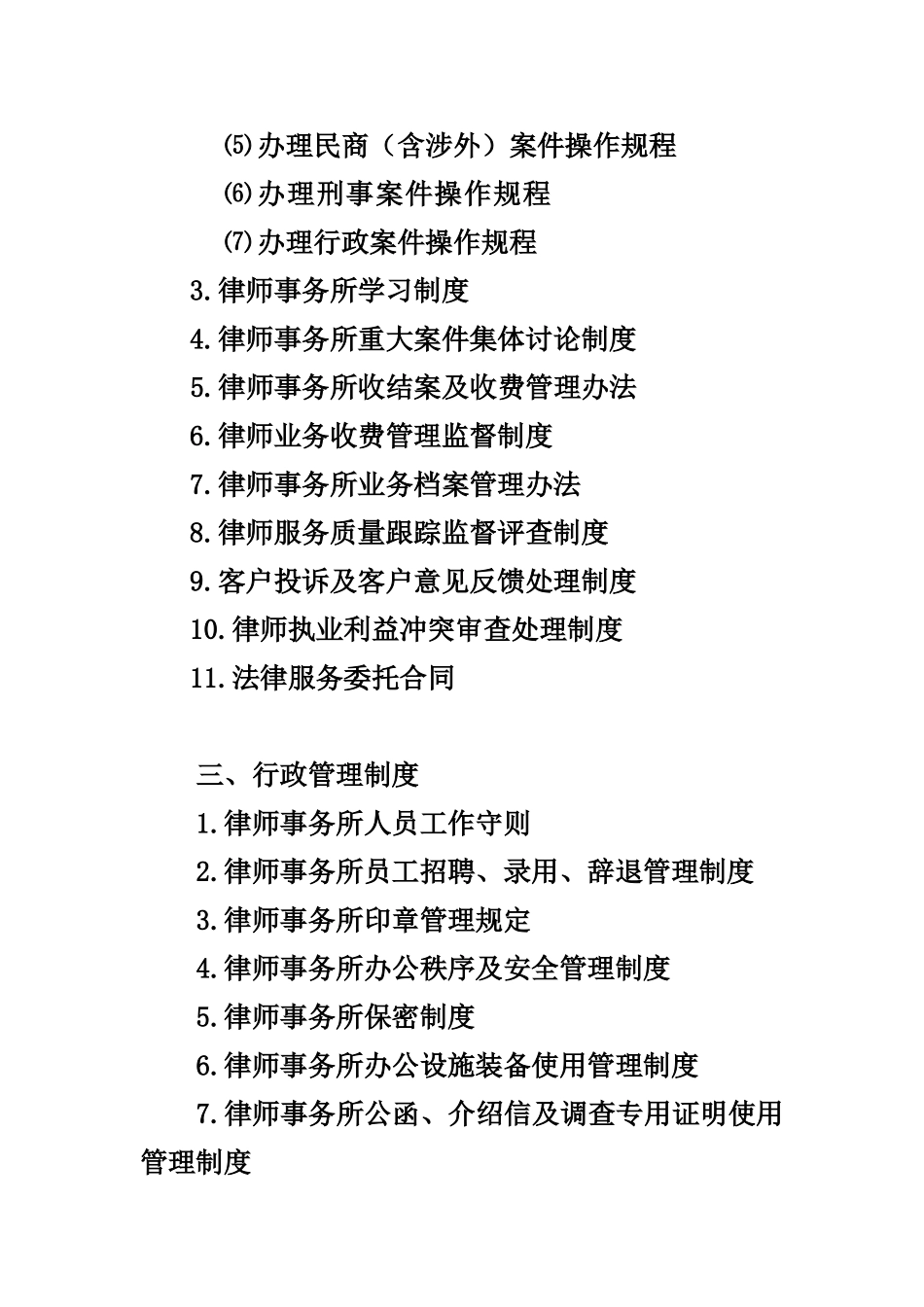 ⑸办理民商（含涉外）案件操作规程
⑹办理刑事案件操作规程
⑺办理行政案件操作规程
3.律师事务所学习制度
4.律师事务所重大案件集体讨论制度
5.律师事务所收结案及收费管理办法
6.律师业务收费管理监督制度
7.律师事务所业务档案管理办法
8.律师服务质量跟踪监督评查制度
9.客户投诉及客户意见反馈处理制度
10.律师执业利益冲突审查处理制度
11.法律服务委托合同

三、行政管理制度
1.律师事务所人员工作守则
2.律师事务所员工招聘、录用、辞退管理制度
3.律师事务所印章管理规定
4.律师事务所办公秩序及安全管理制度
5.律师事务所保密制度
6.律师事务所办公设施装备使用管理制度
7.律师事务所公函、介绍信及调查专用证明使用管理制度